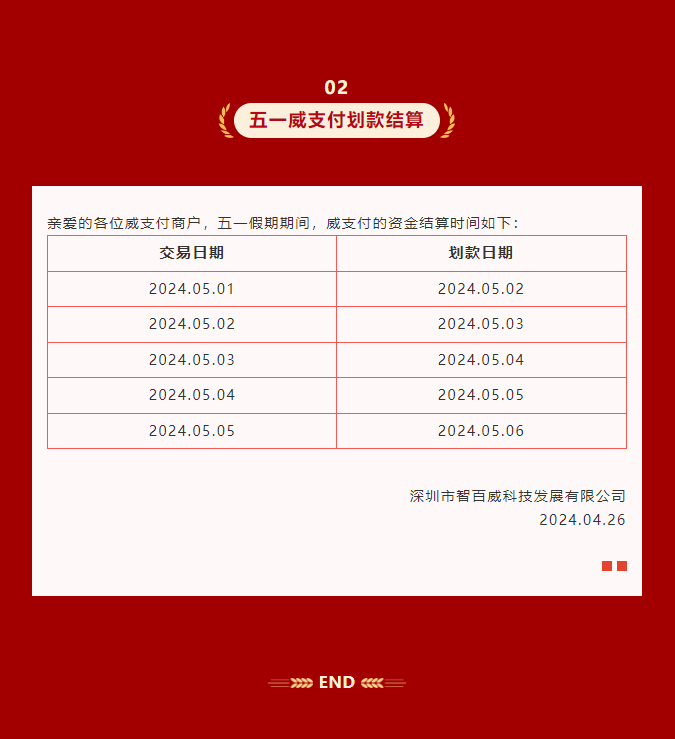 02

五一威支付划款结算

亲爱的各位威支付商户，五一假期期间，威支付的资金结算时间如下：

| 交易日期 | 划款日期 |
|---|---|
| 2024.05.01 | 2024.05.02 |
| 2024.05.02 | 2024.05.03 |
| 2024.05.03 | 2024.05.04 |
| 2024.05.04 | 2024.05.05 |
| 2024.05.05 | 2024.05.06 |

深圳市智百威科技发展有限公司
2024.04.26

END